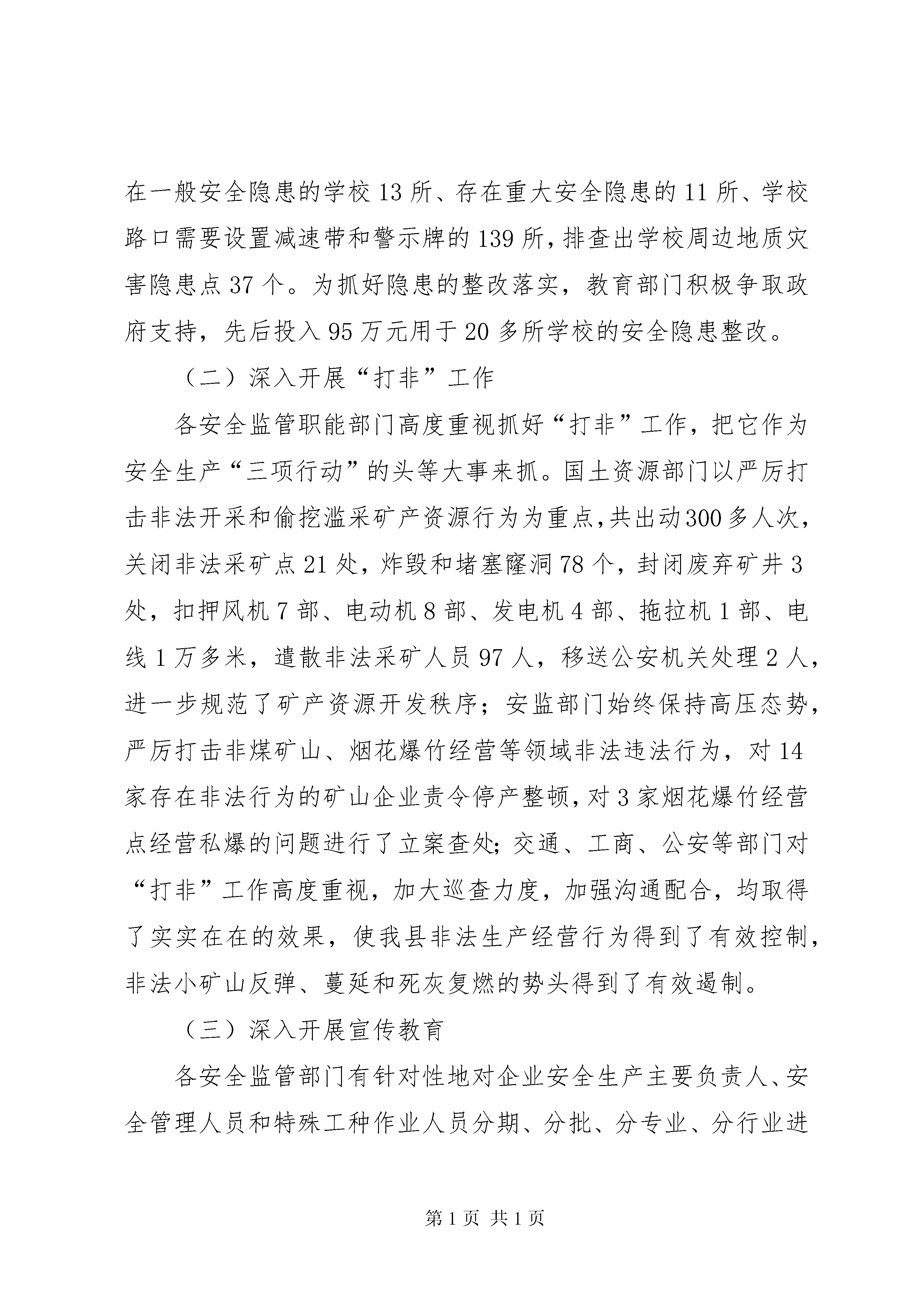 在一般安全隐患的学校13所、存在重大安全隐患的11所、学校路口需要设置减速带和警示牌的139所，排查出学校周边地质灾害隐患点37个。为抓好隐患的整改落实，教育部门积极争取政府支持，先后投入95万元用于20多所学校的安全隐患整改。

（二）深入开展“打非”工作

各安全监管职能部门高度重视抓好“打非”工作，把它作为安全生产“三项行动”的头等大事来抓。国土资源部门以严厉打击非法开采和偷挖滥采矿产资源行为为重点，共出动300多人次，关闭非法采矿点21处，炸毁和堵塞窿洞78个，封闭废弃矿井3处，扣押风机7部、电动机8部、发电机4部、拖拉机1部、电线1万多米，遣散非法采矿人员97人，移送公安机关处理2人，进一步规范了矿产资源开发秩序；安监部门始终保持高压态势，严厉打击非煤矿山、烟花爆竹经营等领域非法违法行为，对14家存在非法行为的矿山企业责令停产整顿，对3家烟花爆竹经营点经营私爆的问题进行了立案查处；交通、工商、公安等部门对“打非”工作高度重视，加大巡查力度，加强沟通配合，均取得了实实在在的效果，使我县非法生产经营行为得到了有效控制，非法小矿山反弹、蔓延和死灰复燃的势头得到了有效遏制。

（三）深入开展宣传教育

各安全监管部门有针对性地对企业安全生产主要负责人、安全管理人员和特殊工种作业人员分期、分批、分专业、分行业进

第1页 共1页